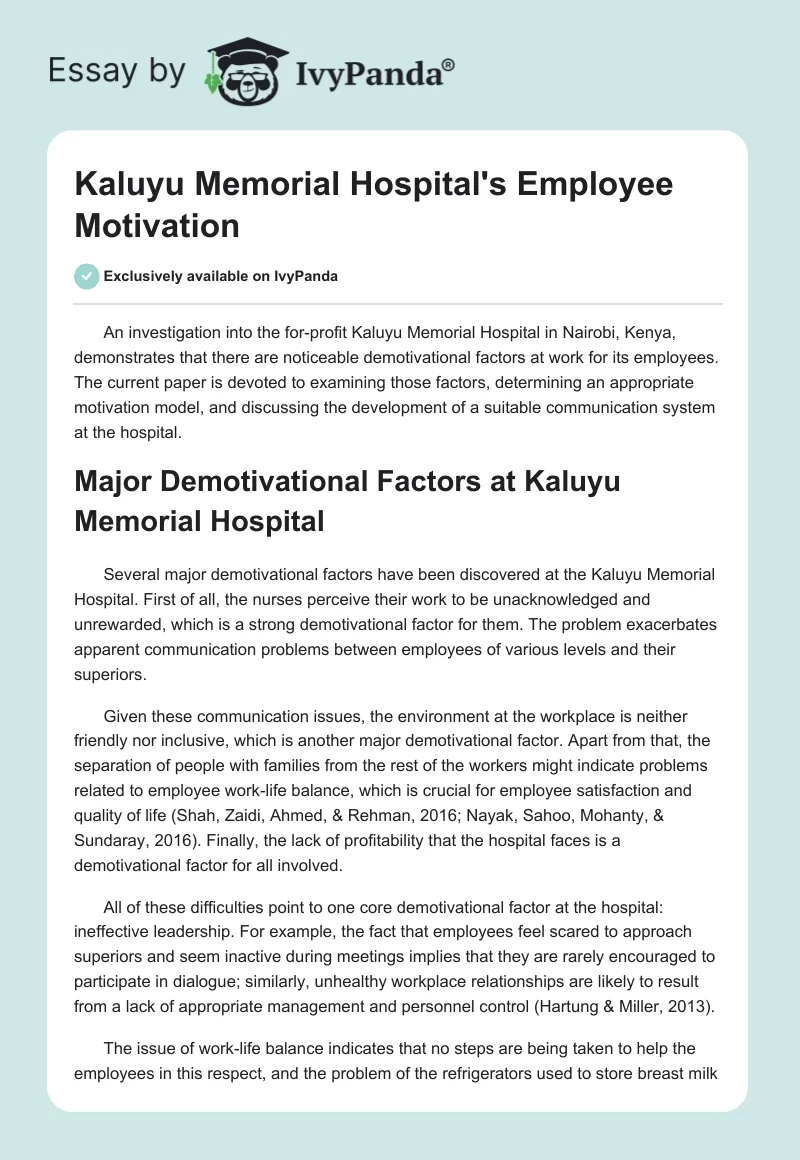 Essay by IvyPanda®

Kaluyu Memorial Hospital's Employee Motivation

Exclusively available on IvyPanda

An investigation into the for-profit Kaluyu Memorial Hospital in Nairobi, Kenya, demonstrates that there are noticeable demotivational factors at work for its employees. The current paper is devoted to examining those factors, determining an appropriate motivation model, and discussing the development of a suitable communication system at the hospital.

Major Demotivational Factors at Kaluyu Memorial Hospital

Several major demotivational factors have been discovered at the Kaluyu Memorial Hospital. First of all, the nurses perceive their work to be unacknowledged and unrewarded, which is a strong demotivational factor for them. The problem exacerbates apparent communication problems between employees of various levels and their superiors.

Given these communication issues, the environment at the workplace is neither friendly nor inclusive, which is another major demotivational factor. Apart from that, the separation of people with families from the rest of the workers might indicate problems related to employee work-life balance, which is crucial for employee satisfaction and quality of life (Shah, Zaidi, Ahmed, & Rehman, 2016; Nayak, Sahoo, Mohanty, & Sundaray, 2016). Finally, the lack of profitability that the hospital faces is a demotivational factor for all involved.

All of these difficulties point to one core demotivational factor at the hospital: ineffective leadership. For example, the fact that employees feel scared to approach superiors and seem inactive during meetings implies that they are rarely encouraged to participate in dialogue; similarly, unhealthy workplace relationships are likely to result from a lack of appropriate management and personnel control (Hartung & Miller, 2013).

The issue of work-life balance indicates that no steps are being taken to help the employees in this respect, and the problem of the refrigerators used to store breast milk